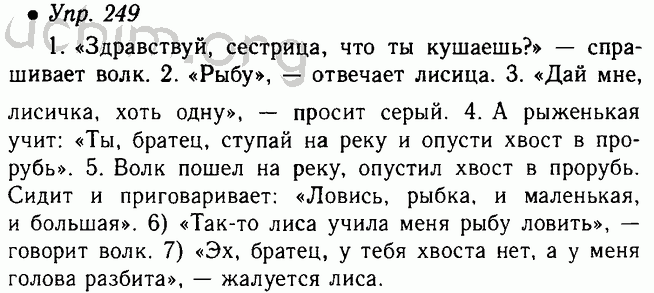 • Упр. 249

1. «Здравствуй, сестрица, что ты кушаешь?» — спрашивает волк. 2. «Рыбу», — отвечает лисица. 3. «Дай мне, лисичка, хоть одну», — просит серый. 4. А рыженькая учит: «Ты, братец, ступай на реку и опусти хвост в прорубь». 5. Волк пошел на реку, опустил хвост в прорубь. Сидит и приговаривает: «Ловись, рыбка, и маленькая, и большая». 6) «Так-то лиса учила меня рыбу ловить», — говорит волк. 7) «Эх, братец, у тебя хвоста нет, а у меня голова разбита», — жалуется лиса.

ucbim.org